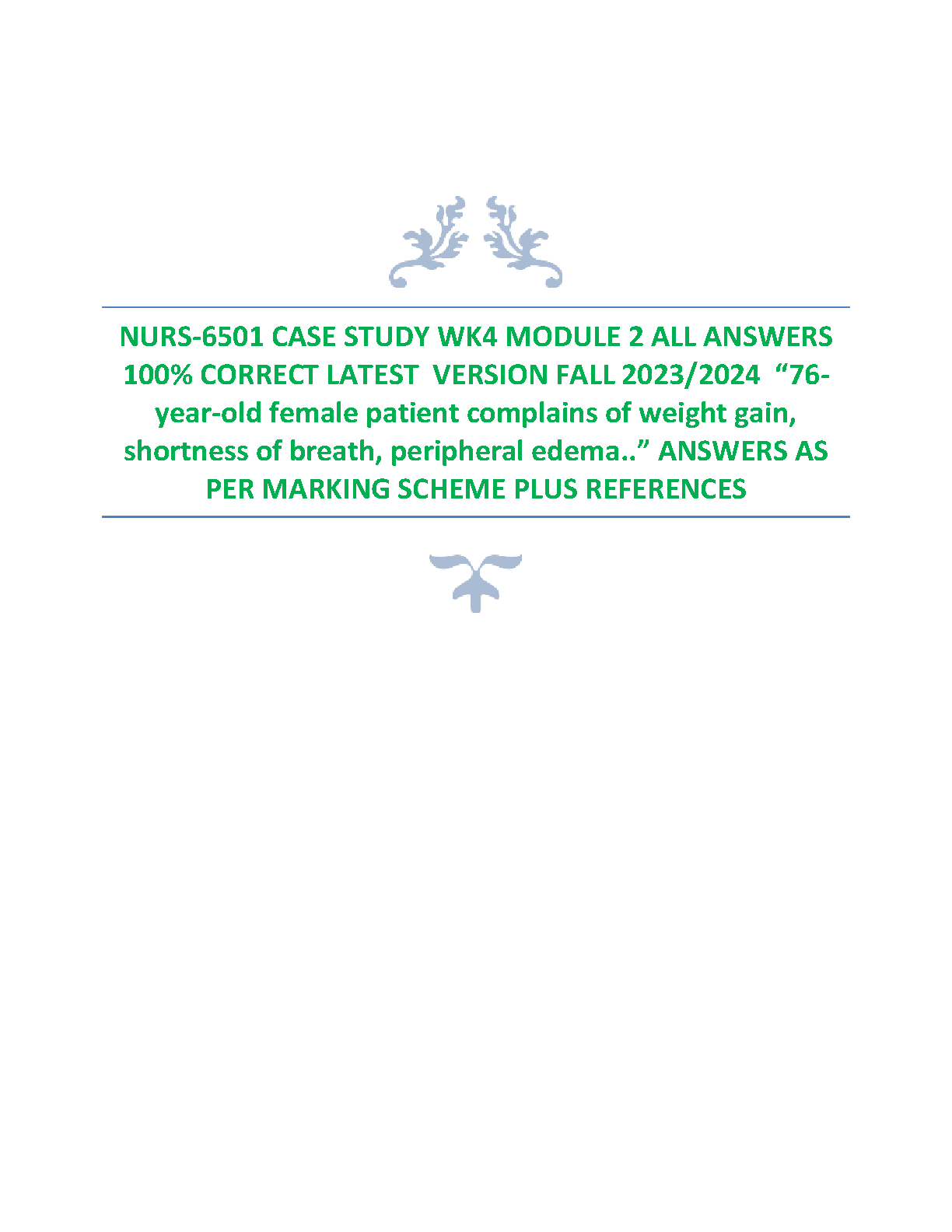 NURS-6501 CASE STUDY WK4 MODULE 2 ALL ANSWERS 100% CORRECT LATEST VERSION FALL 2023/2024 “76-year-old female patient complains of weight gain, shortness of breath, peripheral edema..” ANSWERS AS PER MARKING SCHEME PLUS REFERENCES